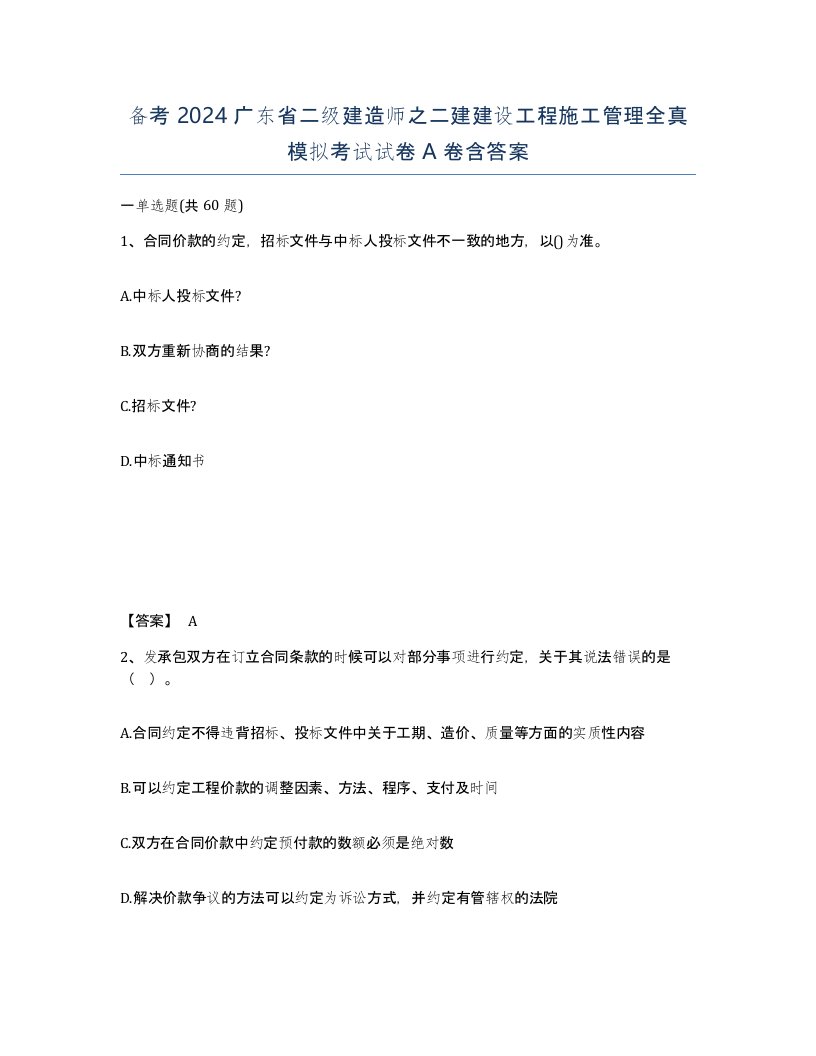 备考 2024 广东省二级建造师之二建建设工程施工管理全真模拟考试试卷 A 卷含答案

一单选题(共 60 题)

1、合同价款的约定，招标文件与中标人投标文件不一致的地方，以()为准。

A.中标人投标文件?

B.双方重新协商的结果?

C.招标文件?

D.中标通知书

【答案】 A

2、发承包双方在订立合同条款的时候可以对部分事项进行约定，关于其说法错误的是（ ）。

A.合同约定不得违背招标、投标文件中关于工期、造价、质量等方面的实质性内容

B.可以约定工程价款的调整因素、方法、程序、支付及时间

C.双方在合同价款中约定预付款的数额必须是绝对数

D.解决价款争议的方法可以约定为诉讼方式，并约定有管辖权的法院